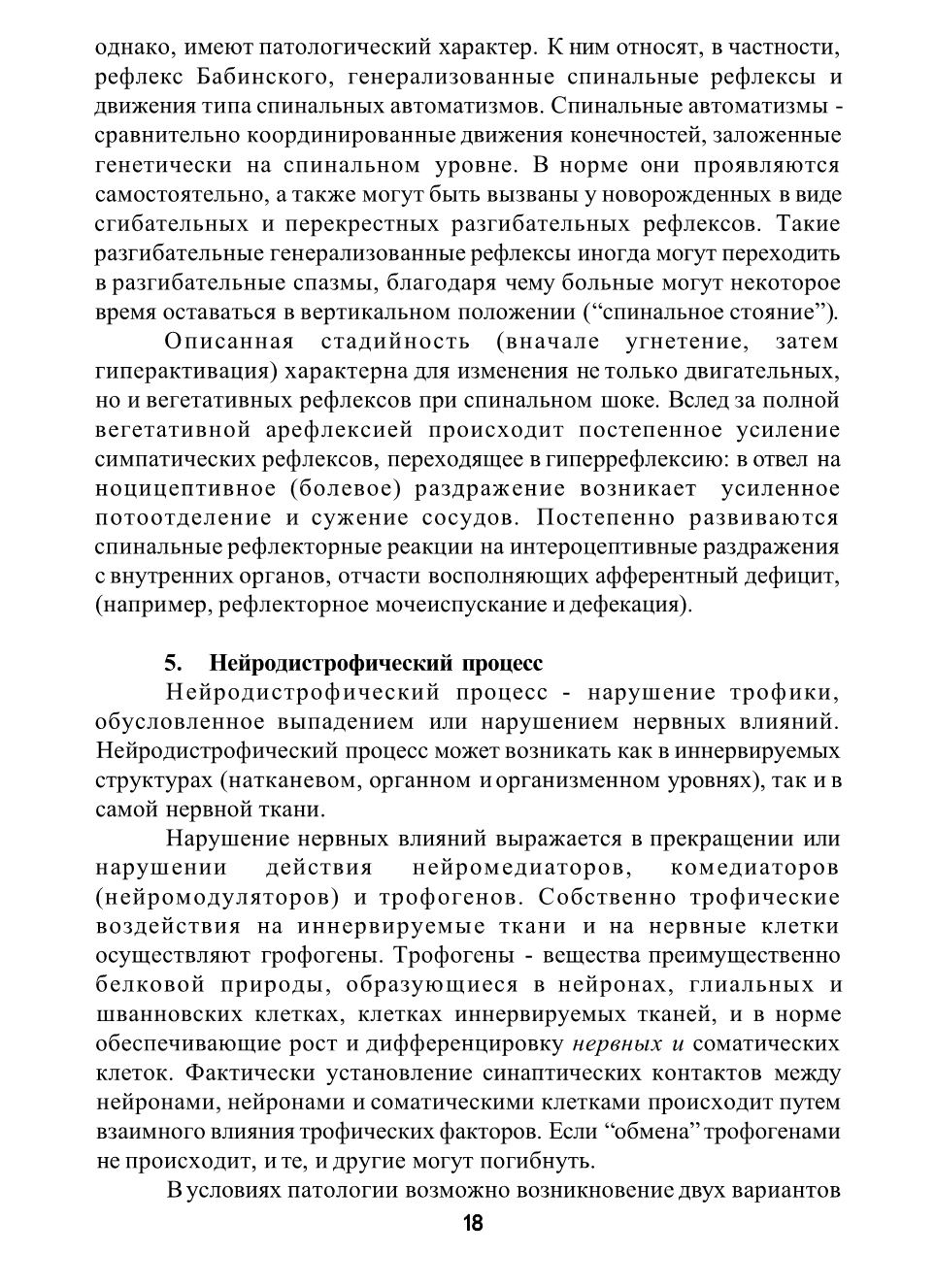 однако, имеют патологический характер. К ним относят, в частности, рефлекс Бабинского, генерализованные спинальные рефлексы и движения типа спинальных автоматизмов. Спинальные автоматизмы - сравнительно координированные движения конечностей, заложенные генетически на спинальном уровне. В норме они проявляются самостоятельно, а также могут быть вызваны у новорожденных в виде сгибательных и перекрестных разгибательных рефлексов. Такие разгибательные генерализованные рефлексы иногда могут переходить в разгибательные спазмы, благодаря чему больные могут некоторое время оставаться в вертикальном положении (“спинальное стояние”).

Описанная стадийность (вначале угнетение, затем гиперактивация) характерна для изменения не только двигательных, но и вегетативных рефлексов при спинальном шоке. Вслед за полной вегетативной арефлексией происходит постепенное усиление симпатических рефлексов, переходящее в гиперрефлексию: в отвел на ноцицептивное (болевое) раздражение возникает усиленное потоотделение и сужение сосудов. Постепенно развиваются спинальные рефлекторные реакции на интероцептивные раздражения с внутренних органов, отчасти восполняющих афферентный дефицит, (например, рефлекторное мочеиспускание и дефекация).

5. Нейродистрофический процесс

Нейродистрофический процесс - нарушение трофики, обусловленное выпадением или нарушением нервных влияний. Нейродистрофический процесс может возникать как в иннервируемых структурах (натканевом, органном и организменном уровнях), так и в самой нервной ткани.

Нарушение нервных влияний выражается в прекращении или нарушении действия нейромедиаторов, комедиаторов (нейромодуляторов) и трофогенов. Собственно трофические воздействия на иннервируемые ткани и на нервные клетки осуществляют грофогены. Трофогены - вещества преимущественно белковой природы, образующиеся в нейронах, глиальных и шванновских клетках, клетках иннервируемых тканей, и в норме обеспечивающие рост и дифференцировку нервных и соматических клеток. Фактически установление синаптических контактов между нейронами, нейронами и соматическими клетками происходит путем взаимного влияния трофических факторов. Если “обмена” трофогенами не происходит, и те, и другие могут погибнуть.

В условиях патологии возможно возникновение двух вариантов

18